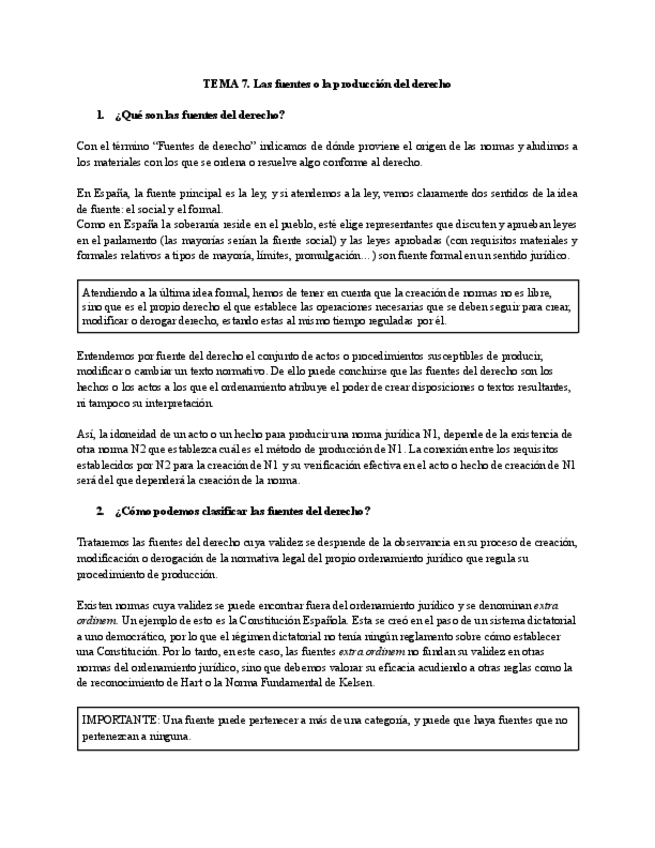 TEMA 7. Las fuentes o la producción del derecho

1. ¿Qué son las fuentes del derecho?

Con el término "Fuentes de derecho" indicamos de dónde proviene el origen de las normas y aludimos a los materiales con los que se ordena o resuelve algo conforme al derecho.

En España, la fuente principal es la ley, y si atendemos a la ley, vemos claramente dos sentidos de la idea de fuente: el social y el formal.
Como en España la soberanía reside en el pueblo, esté elige representantes que discuten y aprueban leyes en el parlamento (las mayorías serían la fuente social) y las leyes aprobadas (con requisitos materiales y formales relativos a tipos de mayoría, límites, promulgación…) son fuente formal en un sentido jurídico.

Atendiendo a la última idea formal, hemos de tener en cuenta que la creación de normas no es libre, sino que es el propio derecho el que establece las operaciones necesarias que se deben seguir para crear, modificar o derogar derecho, estando estas al mismo tiempo reguladas por él.

Entendemos por fuente del derecho el conjunto de actos o procedimientos susceptibles de producir, modificar o cambiar un texto normativo. De ello puede concluirse que las fuentes del derecho son los hechos o los actos a los que el ordenamiento atribuye el poder de crear disposiciones o textos resultantes, ni tampoco su interpretación.

Así, la idoneidad de un acto o un hecho para producir una norma jurídica N1, depende de la existencia de otra norma N2 que establezca cuál es el método de producción de N1. La conexión entre los requisitos establecidos por N2 para la creación de N1 y su verificación efectiva en el acto o hecho de creación de N1 será del que dependerá la creación de la norma.

2. ¿Cómo podemos clasificar las fuentes del derecho?

Trataremos las fuentes del derecho cuya validez se desprende de la observancia en su proceso de creación, modificación o derogación de la normativa legal del propio ordenamiento jurídico que regula su procedimiento de producción.

Existen normas cuya validez se puede encontrar fuera del ordenamiento jurídico y se denominan extra ordinem. Un ejemplo de esto es la Constitución Española. Esta se creó en el paso de un sistema dictatorial a uno democrático, por lo que el régimen dictatorial no tenía ningún reglamento sobre cómo establecer una Constitución. Por lo tanto, en este caso, las fuentes extra ordinem no fundan su validez en otras normas del ordenamiento jurídico, sino que debemos valorar su eficacia acudiendo a otras reglas como la de reconocimiento de Hart o la Norma Fundamental de Kelsen.

IMPORTANTE: Una fuente puede pertenecer a más de una categoría, y puede que haya fuentes que no pertenezcan a ninguna.